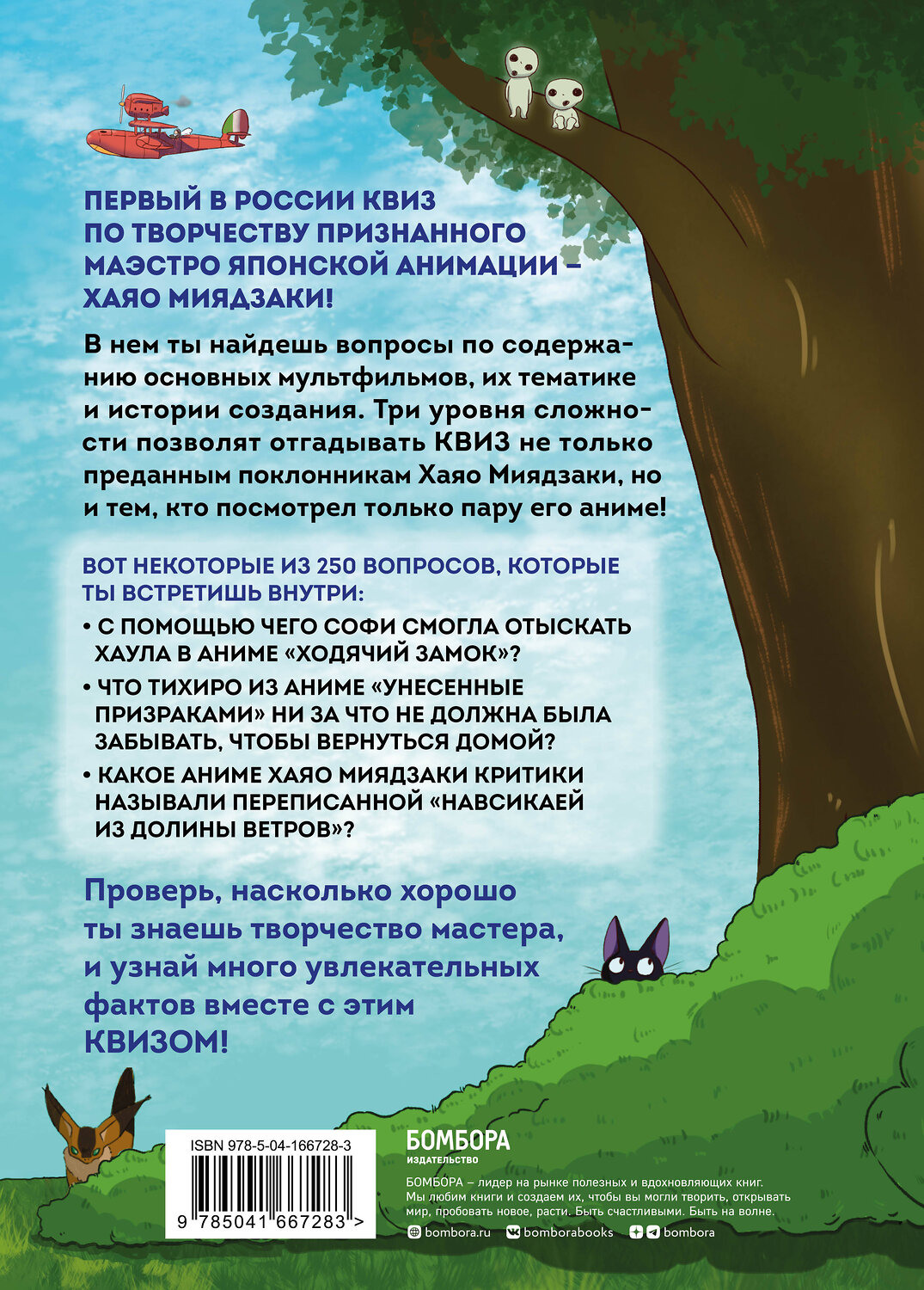 ПЕРВЫЙ В РОССИИ КВИЗ ПО ТВОРЧЕСТВУ ПРИЗНАННОГО МАЭСТРО ЯПОНСКОЙ АНИМАЦИИ – ХАЯО МИЯДЗАКИ!

В нем ты найдешь вопросы по содержанию основных мультфильмов, их тематике и истории создания. Три уровня сложности позволят отгадывать КВИЗ не только преданным поклонникам Хаяо Миядзаки, но и тем, кто посмотрел только пару его аниме!

ВОТ НЕКОТОРЫЕ ИЗ 250 ВОПРОСОВ, КОТОРЫЕ ТЫ ВСТРЕТИШЬ ВНУТРИ:

• С ПОМОЩЬЮ ЧЕГО СОФИ СМОГЛА ОТЫСКАТЬ ХАУЛА В АНИМЕ «ХОДЯЧИЙ ЗАМОК»?

• ЧТО ТИХИРО ИЗ АНИМЕ «УНЕСЕННЫЕ ПРИЗРАКАМИ» НИ ЗА ЧТО НЕ ДОЛЖНА БЫЛА ЗАБЫВАТЬ, ЧТОБЫ ВЕРНУТЬСЯ ДОМОЙ?

• КАКОЕ АНИМЕ ХАЯО МИЯДЗАКИ КРИТИКИ НАЗЫВАЛИ ПЕРЕПИСАННОЙ «НАВСИКАЕЙ ИЗ ДОЛИНЫ ВЕТРОВ»?

Проверь, насколько хорошо ты знаешь творчество мастера, и узнай много увлекательных фактов вместе с этим КВИЗОМ!

ISBN 978-5-04-166728-3

9 785041 667283 >

БОМБОРА ИЗДАТЕЛЬСТВО

БОМБОРА – лидер на рынке полезных и вдохновляющих книг. Мы любим книги и создаем их, чтобы вы могли творить, открывать мир, пробовать новое, расти. Быть счастливыми. Быть на волне.

bombora.ru bomborabooks bombora